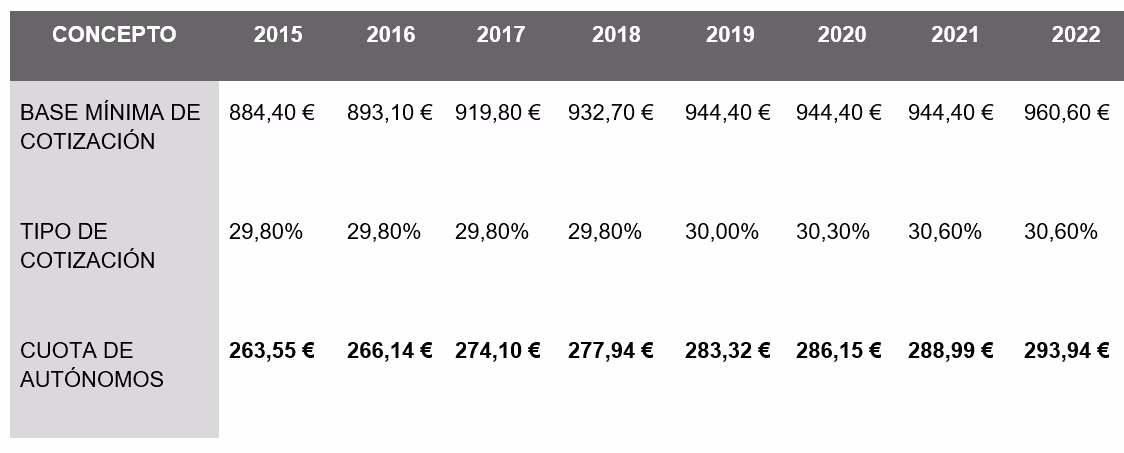 | CONCEPTO | 2015 | 2016 | 2017 | 2018 | 2019 | 2020 | 2021 | 2022 |
|---|---|---|---|---|---|---|---|---|
| BASE MÍNIMA DE COTIZACIÓN | 884,40 € | 893,10 € | 919,80 € | 932,70 € | 944,40 € | 944,40 € | 944,40 € | 960,60 € |
| TIPO DE COTIZACIÓN | 29,80% | 29,80% | 29,80% | 29,80% | 30,00% | 30,30% | 30,60% | 30,60% |
| CUOTA DE AUTÓNOMOS | **263,55 €** | **266,14 €** | **274,10 €** | **277,94 €** | **283,32 €** | **286,15 €** | **288,99 €** | **293,94 €** |